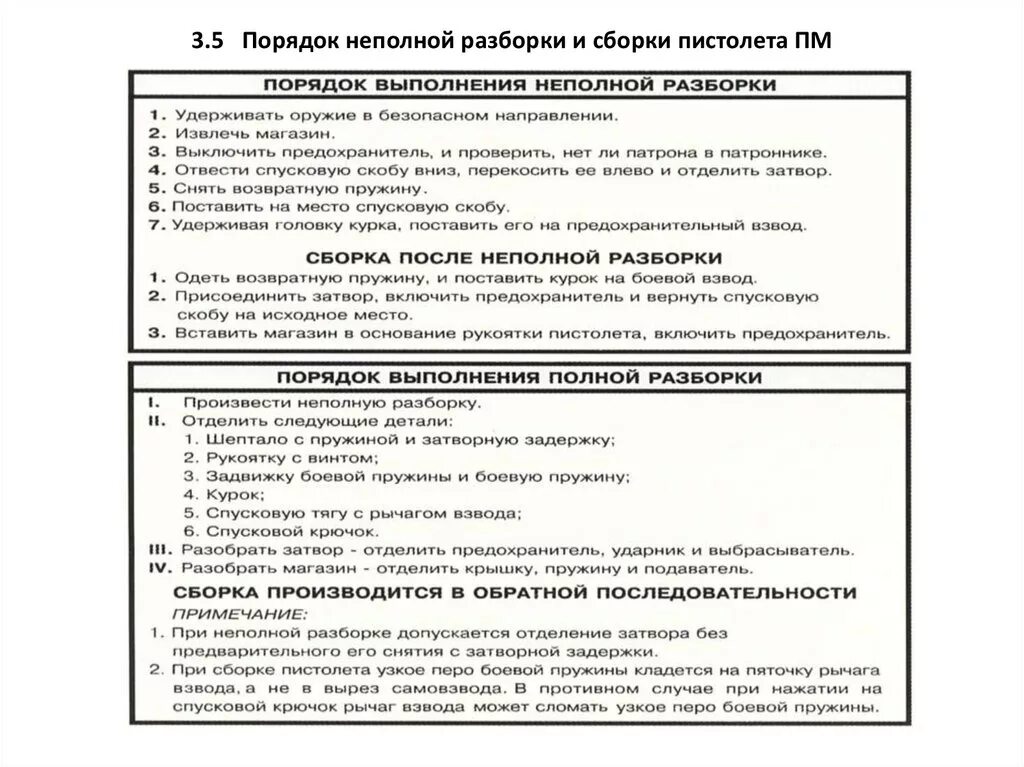 3.5 Порядок неполной разборки и сборки пистолета ПМ

ПОРЯДОК ВЫПОЛНЕНИЯ НЕПОЛНОЙ РАЗБОРКИ

1. Удерживать оружие в безопасном направлении.
2. Извлечь магазин.
3. Выключить предохранитель, и проверить, нет ли патрона в патроннике.
4. Отвести спусковую скобу вниз, перекосить ее влево и отделить затвор.
5. Снять возвратную пружину.
6. Поставить на место спусковую скобу.
7. Удерживая головку курка, поставить его на предохранительный взвод.

СБОРКА ПОСЛЕ НЕПОЛНОЙ РАЗБОРКИ

1. Одеть возвратную пружину, и поставить курок на боевой взвод.
2. Присоединить затвор, включить предохранитель и вернуть спусковую скобу на исходное место.
3. Вставить магазин в основание рукоятки пистолета, включить предохранитель.

ПОРЯДОК ВЫПОЛНЕНИЯ ПОЛНОЙ РАЗБОРКИ

I. Произвести неполную разборку.
II. Отделить следующие детали:
1. Шептало с пружиной и затворную задержку;
2. Рукоятку с винтом;
3. Задвижку боевой пружины и боевую пружину;
4. Курок;
5. Спусковую тягу с рычагом взвода;
6. Спусковой крючок.
III. Разобрать затвор - отделить предохранитель, ударник и выбрасыватель.
IV. Разобрать магазин - отделить крышку, пружину и подаватель.

СБОРКА ПРОИЗВОДИТСЯ В ОБРАТНОЙ ПОСЛЕДОВАТЕЛЬНОСТИ

ПРИМЕЧАНИЕ:
1. При неполной разборке допускается отделение затвора без предварительного его снятия с затворной задержки.
2. При сборке пистолета узкое перо боевой пружины кладется на пяточку рычага взвода, а не в вырез самовзвода. В противном случае при нажатии на спусковой крючок рычаг взвода может сломать узкое перо боевой пружины.